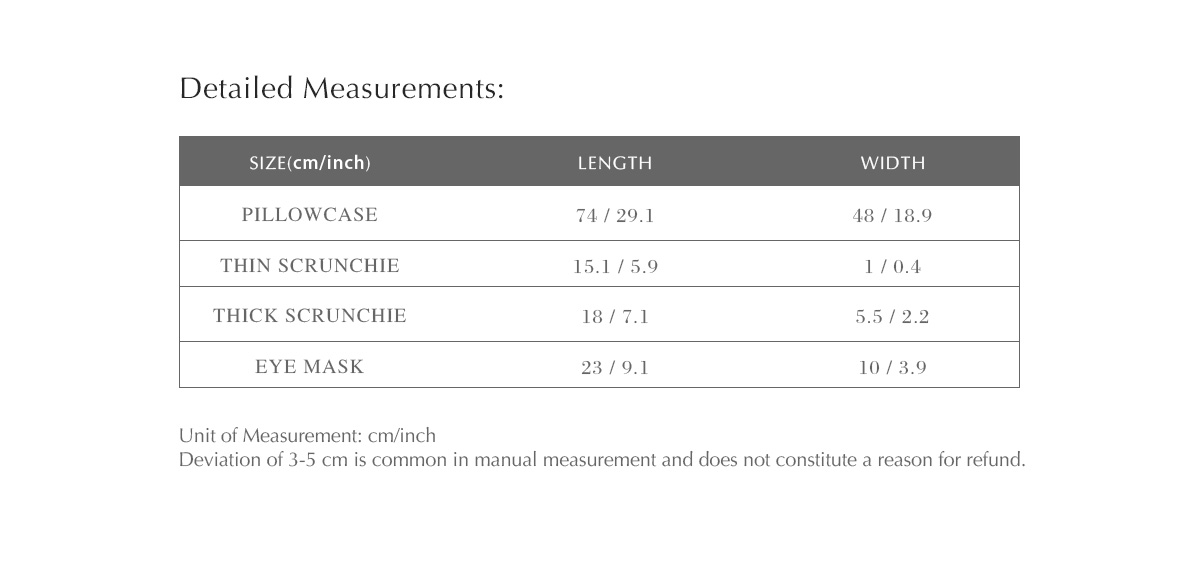 Detailed Measurements:

| SIZE(cm/inch) | LENGTH | WIDTH |
|---|---|---|
| PILLOWCASE | 74 / 29.1 | 48 / 18.9 |
| THIN SCRUNCHIE | 15.1 / 5.9 | 1 / 0.4 |
| THICK SCRUNCHIE | 18 / 7.1 | 5.5 / 2.2 |
| EYE MASK | 23 / 9.1 | 10 / 3.9 |

Unit of Measurement: cm/inch
Deviation of 3-5 cm is common in manual measurement and does not constitute a reason for refund.